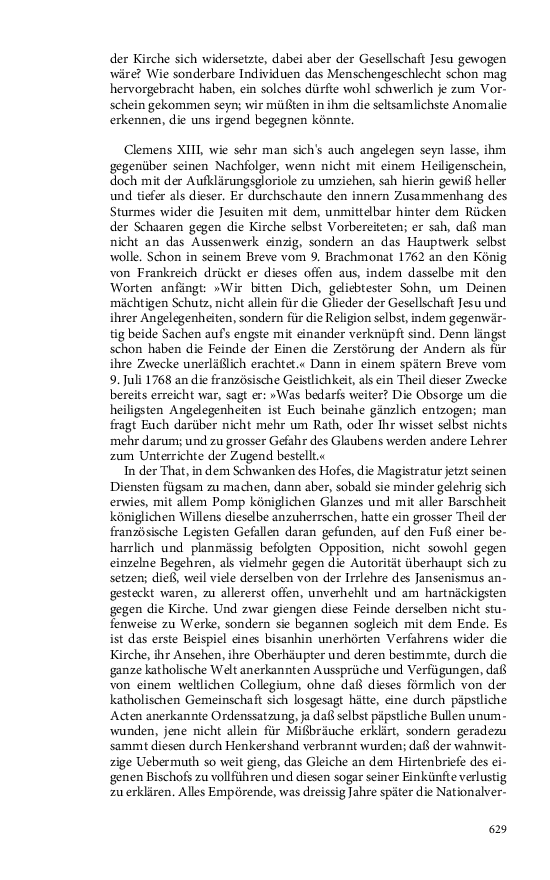 der Kirche sich widersetzte, dabei aber der Gesellschaft Jesu gewogen wäre? Wie sonderbare Individuen das Menschengeschlecht schon mag hervorgebracht haben, ein solches dürfte wohl schwerlich je zum Vorschein gekommen seyn; wir müßten in ihm die seltsamlichste Anomalie erkennen, die uns irgend begegnen könnte.

Clemens XIII, wie sehr man sich's auch angelegen seyn lasse, ihm gegenüber seinen Nachfolger, wenn nicht mit einem Heiligenschein, doch mit der Aufklärungsgloriole zu umziehen, sah hierin gewiß heller und tiefer als dieser. Er durchschaute den innern Zusammenhang des Sturmes wider die Jesuiten mit dem, unmittelbar hinter dem Rücken der Schaaren gegen die Kirche selbst Vorbereiteten; er sah, daß man nicht an das Aussenwerk einzig, sondern an das Hauptwerk selbst wolle. Schon in seinem Breve vom 9. Brachmonat 1762 an den König von Frankreich drückt er dieses offen aus, indem dasselbe mit den Worten anfängt: »Wir bitten Dich, geliebtester Sohn, um Deinen mächtigen Schutz, nicht allein für die Glieder der Gesellschaft Jesu und ihrer Angelegenheiten, sondern für die Religion selbst, indem gegenwärtig beide Sachen auf's engste mit einander verknüpft sind. Denn längst schon haben die Feinde der Einen die Zerstörung der Andern als für ihre Zwecke unerläßlich erachtet.« Dann in einem spätern Breve vom 9. Juli 1768 an die französische Geistlichkeit, als ein Theil dieser Zwecke bereits erreicht war, sagt er: »Was bedarfs weiter? Die Obsorge um die heiligsten Angelegenheiten ist Euch beinahe gänzlich entzogen; man fragt Euch darüber nicht mehr um Rath, oder Ihr wisset selbst nichts mehr darum; und zu grosser Gefahr des Glaubens werden andere Lehrer zum Unterrichte der Zugend bestellt.«

In der That, in dem Schwanken des Hofes, die Magistratur jetzt seinen Diensten fügsam zu machen, dann aber, sobald sie minder gelehrig sich erwies, mit allem Pomp königlichen Glanzes und mit aller Barschheit königlichen Willens dieselbe anzuherrschen, hatte ein grosser Theil der französische Legisten Gefallen daran gefunden, auf den Fuß einer beharrlich und planmässig befolgten Opposition, nicht sowohl gegen einzelne Begehren, als vielmehr gegen die Autorität überhaupt sich zu setzen; dieß, weil viele derselben von der Irrlehre des Jansenismus angesteckt waren, zu allererst offen, unverhehlt und am hartnäckigsten gegen die Kirche. Und zwar giengen diese Feinde derselben nicht stufenweise zu Werke, sondern sie begannen sogleich mit dem Ende. Es ist das erste Beispiel eines bisanhin unerhörten Verfahrens wider die Kirche, ihr Ansehen, ihre Oberhäupter und deren bestimmte, durch die ganze katholische Welt anerkannten Aussprüche und Verfügungen, daß von einem weltlichen Collegium, ohne daß dieses förmlich von der katholischen Gemeinschaft sich losgesagt hätte, eine durch päpstliche Acten anerkannte Ordenssatzung, ja daß selbst päpstliche Bullen unumwunden, jene nicht allein für Mißbräuche erklärt, sondern geradezu sammt diesen durch Henkershand verbrannt wurden; daß der wahnwitzige Uebermuth so weit gieng, das Gleiche an dem Hirtenbriefe des eigenen Bischofs zu vollführen und diesen sogar seiner Einkünfte verlustig zu erklären. Alles Empörende, was dreissig Jahre später die Nationalver-

629